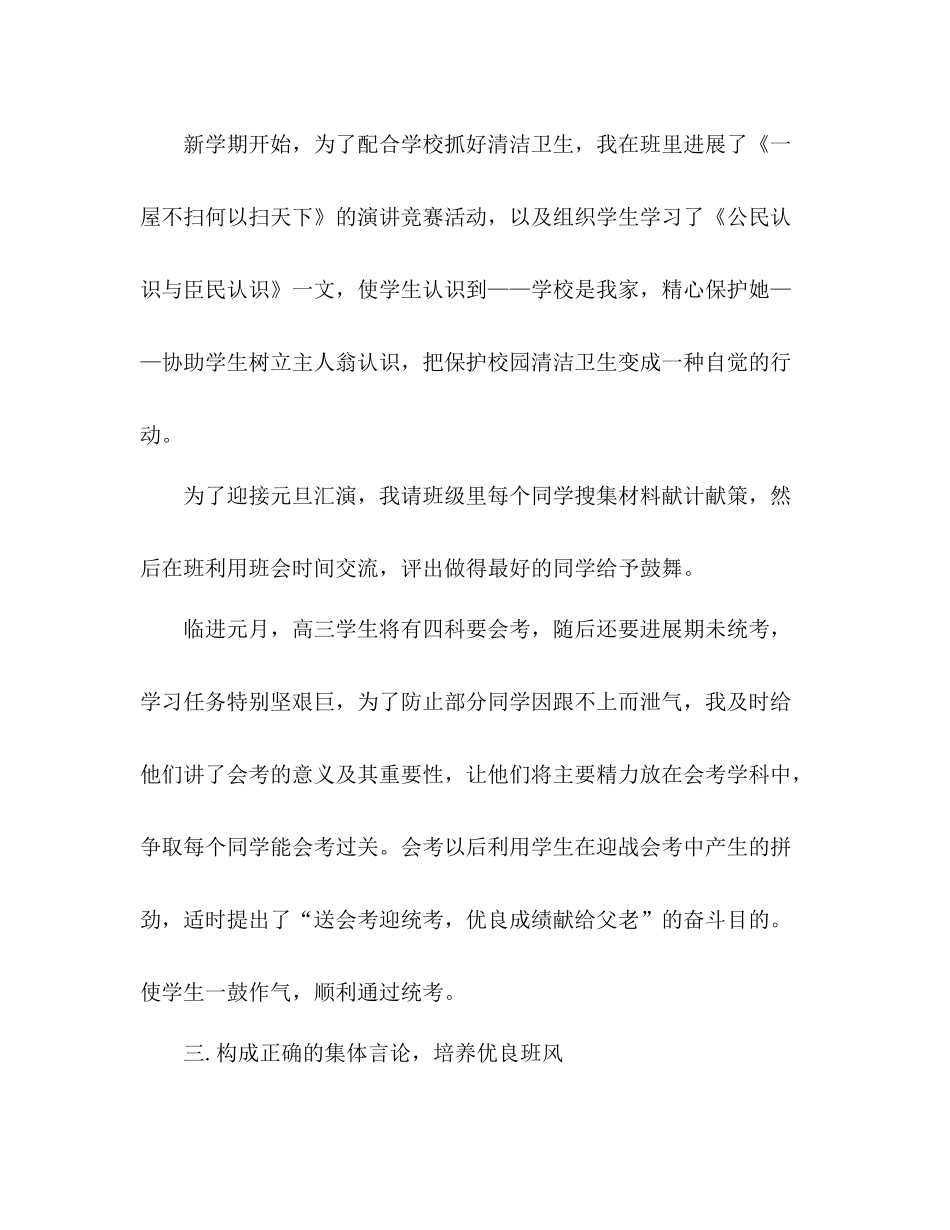 新学期开始，为了配合学校抓好清洁卫生，我在班里进展了《一屋不扫何以扫天下》的演讲竞赛活动，以及组织学生学习了《公民认识与臣民认识》一文，使学生认识到——学校是我家，精心保护她——协助学生树立主人翁认识，把保护校园清洁卫生变成一种自觉的行动。

为了迎接元旦汇演，我请班级里每个同学搜集材料献计献策，然后在班利用班会时间交流，评出做得最好的同学给予鼓舞。

临进元月，高三学生将有四科要会考，随后还要进展期未统考，学习任务特别坚艰巨，为了防止部分同学因跟不上而泄气，我及时给他们讲了会考的意义及其重要性，让他们将主要精力放在会考学科中，争取每个同学能会考过关。会考以后利用学生在迎战会考中产生的拼劲，适时提出了“送会考迎统考，优良成绩献给父老”的奋斗目的。使学生一鼓作气，顺利通过统考。

三. 构成正确的集体言论，培养优良班风